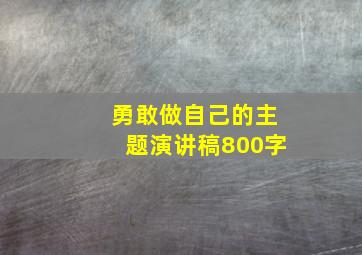 勇敢做自己的主题演讲稿800字